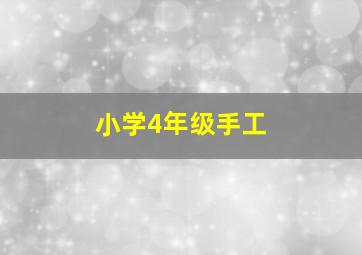 小学4年级手工